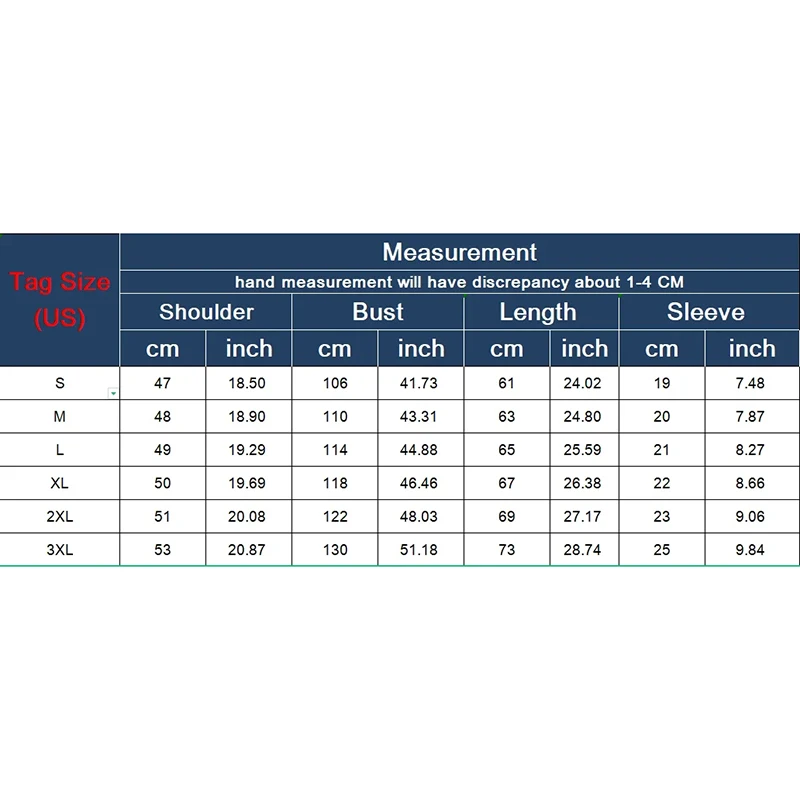 | Tag Size (US) | Measurement | | | | | | | |
|---|---|---|---|---|---|---|---|---|
| | hand measurement will have discrepancy about 1-4 CM | | | | | | | |
| | Shoulder | | Bust | | Length | | Sleeve | |
| | cm | inch | cm | inch | cm | inch | cm | inch |
| S | 47 | 18.50 | 106 | 41.73 | 61 | 24.02 | 19 | 7.48 |
| M | 48 | 18.90 | 110 | 43.31 | 63 | 24.80 | 20 | 7.87 |
| L | 49 | 19.29 | 114 | 44.88 | 65 | 25.59 | 21 | 8.27 |
| XL | 50 | 19.69 | 118 | 46.46 | 67 | 26.38 | 22 | 8.66 |
| 2XL | 51 | 20.08 | 122 | 48.03 | 69 | 27.17 | 23 | 9.06 |
| 3XL | 53 | 20.87 | 130 | 51.18 | 73 | 28.74 | 25 | 9.84 |